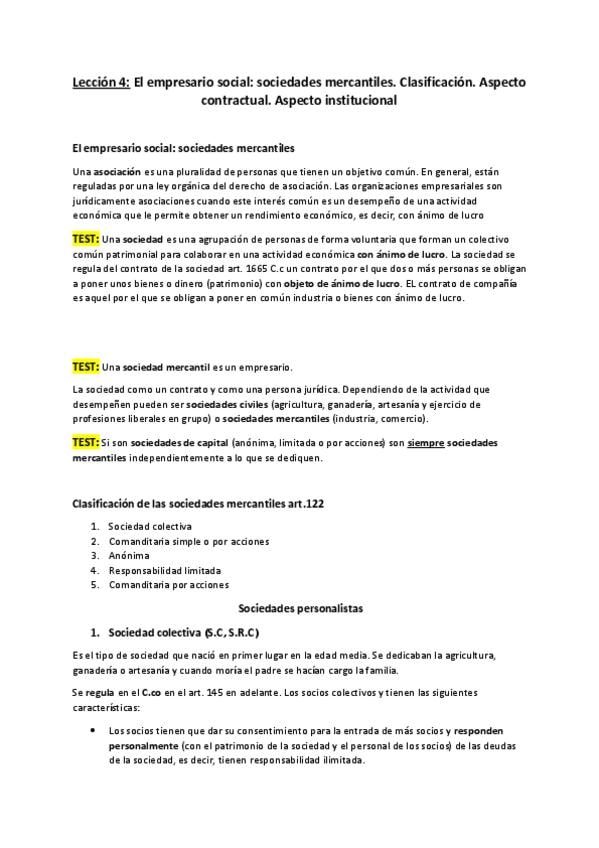 Lección 4: El empresario social: sociedades mercantiles. Clasificación. Aspecto contractual. Aspecto institucional

El empresario social: sociedades mercantiles

Una asociación es una pluralidad de personas que tienen un objetivo común. En general, están reguladas por una ley orgánica del derecho de asociación. Las organizaciones empresariales son jurídicamente asociaciones cuando este interés común es un desempeño de una actividad económica que le permite obtener un rendimiento económico, es decir, con ánimo de lucro

TEST: Una sociedad es una agrupación de personas de forma voluntaria que forman un colectivo común patrimonial para colaborar en una actividad económica con ánimo de lucro. La sociedad se regula del contrato de la sociedad art. 1665 C.c un contrato por el que dos o más personas se obligan a poner unos bienes o dinero (patrimonio) con objeto de ánimo de lucro. EL contrato de compañía es aquel por el que se obligan a poner en común industria o bienes con ánimo de lucro.

TEST: Una sociedad mercantil es un empresario.

La sociedad como un contrato y como una persona jurídica. Dependiendo de la actividad que desempeñen pueden ser sociedades civiles (agricultura, ganadería, artesanía y ejercicio de profesiones liberales en grupo) o sociedades mercantiles (industria, comercio).

TEST: Si son sociedades de capital (anónima, limitada o por acciones) son siempre sociedades mercantiles independientemente a lo que se dediquen.

Clasificación de las sociedades mercantiles art.122

1. Sociedad colectiva
2. Comanditaria simple o por acciones
3. Anónima
4. Responsabilidad limitada
5. Comanditaria por acciones

Sociedades personalistas

1. Sociedad colectiva (S.C, S.R.C)

Es el tipo de sociedad que nació en primer lugar en la edad media. Se dedicaban la agricultura, ganadería o artesanía y cuando moría el padre se hacían cargo la familia.

Se regula en el C.co en el art. 145 en adelante. Los socios colectivos y tienen las siguientes características:

• Los socios tienen que dar su consentimiento para la entrada de más socios y responden personalmente (con el patrimonio de la sociedad y el personal de los socios) de las deudas de la sociedad, es decir, tienen responsabilidad ilimitada.